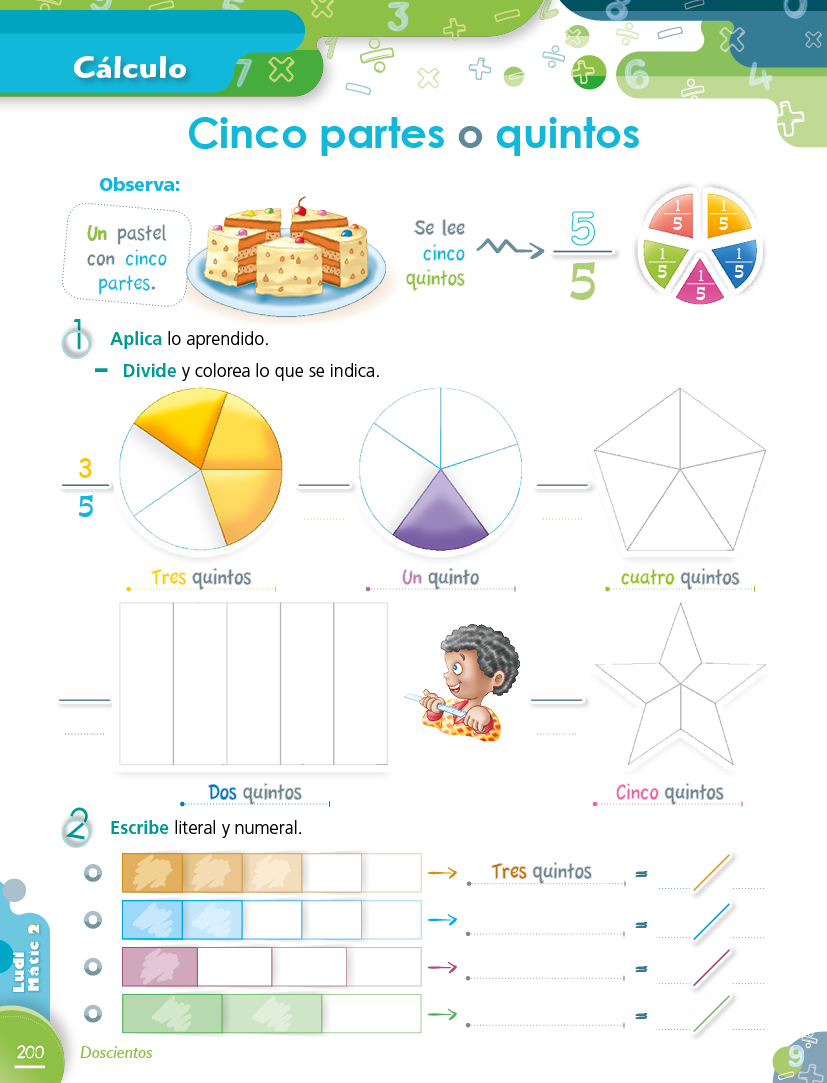 Cálculo

Cinco partes o quintos

Observa:

Un pastel con cinco partes.

Se lee cinco quintos

$\frac{5}{5}$

$\frac{1}{5}$ $\frac{1}{5}$ $\frac{1}{5}$ $\frac{1}{5}$ $\frac{1}{5}$

1 Aplica lo aprendido.

- Divide y colorea lo que se indica.

$\frac{3}{5}$

Tres quintos

Un quinto

cuatro quintos

Dos quintos

Cinco quintos

2 Escribe literal y numeral.

Tres quintos =

=

=

=

Ludi Matic 2

200 Doscientos

9